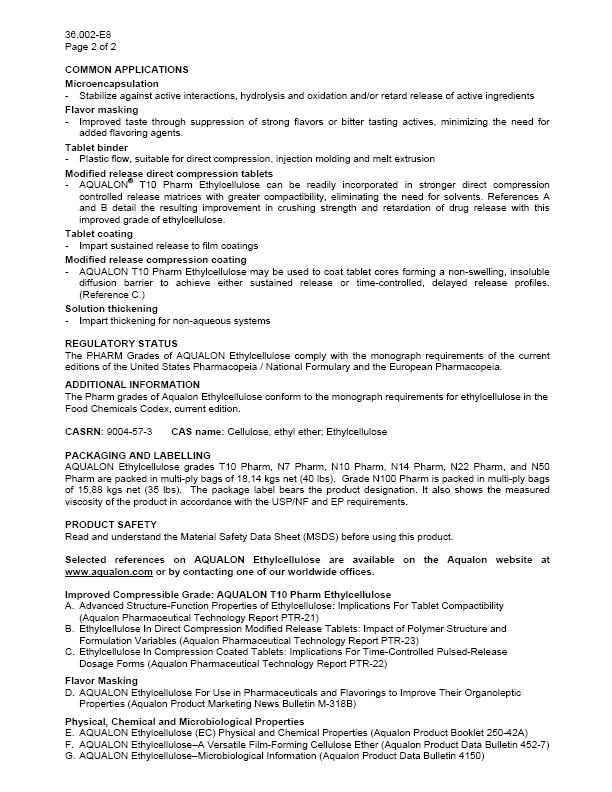 36.002-E8
Page 2 of 2

COMMON APPLICATIONS

Microencapsulation
- Stabilize against active interactions, hydrolysis and oxidation and/or retard release of active ingredients

Flavor masking
- Improved taste through suppression of strong flavors or bitter tasting actives, minimizing the need for added flavoring agents.

Tablet binder
- Plastic flow, suitable for direct compression, injection molding and melt extrusion

Modified release direct compression tablets
- AQUALON® T10 Pharm Ethylcellulose can be readily incorporated in stronger direct compression controlled release matrices with greater compactibility, eliminating the need for solvents. References A and B detail the resulting improvement in crushing strength and retardation of drug release with this improved grade of ethylcellulose.

Tablet coating
- Impart sustained release to film coatings

Modified release compression coating
- AQUALON T10 Pharm Ethylcellulose may be used to coat tablet cores forming a non-swelling, insoluble diffusion barrier to achieve either sustained release or time-controlled, delayed release profiles. (Reference C.)

Solution thickening
- Impart thickening for non-aqueous systems

REGULATORY STATUS
The PHARM Grades of AQUALON Ethylcellulose comply with the monograph requirements of the current editions of the United States Pharmacopeia / National Formulary and the European Pharmacopeia.

ADDITIONAL INFORMATION
The Pharm grades of Aqualon Ethylcellulose conform to the monograph requirements for ethylcellulose in the Food Chemicals Codex, current edition.

CASRN: 9004-57-3 CAS name: Cellulose, ethyl ether; Ethylcellulose

PACKAGING AND LABELLING
AQUALON Ethylcellulose grades T10 Pharm, N7 Pharm, N10 Pharm, N14 Pharm, N22 Pharm, and N50 Pharm are packed in multi-ply bags of 18,14 kgs net (40 lbs). Grade N100 Pharm is packed in multi-ply bags of 15,88 kgs net (35 lbs). The package label bears the product designation. It also shows the measured viscosity of the product in accordance with the USP/NF and EP requirements.

PRODUCT SAFETY
Read and understand the Material Safety Data Sheet (MSDS) before using this product.

Selected references on AQUALON Ethylcellulose are available on the Aqualon website at www.aqualon.com or by contacting one of our worldwide offices.

Improved Compressible Grade: AQUALON T10 Pharm Ethylcellulose
A. Advanced Structure-Function Properties of Ethylcellulose: Implications For Tablet Compactibility (Aqualon Pharmaceutical Technology Report PTR-21)
B. Ethylcellulose In Direct Compression Modified Release Tablets: Impact of Polymer Structure and Formulation Variables (Aqualon Pharmaceutical Technology Report PTR-23)
C. Ethylcellulose In Compression Coated Tablets: Implications For Time-Controlled Pulsed-Release Dosage Forms (Aqualon Pharmaceutical Technology Report PTR-22)

Flavor Masking
D. AQUALON Ethylcellulose For Use in Pharmaceuticals and Flavorings to Improve Their Organoleptic Properties (Aqualon Product Marketing News Bulletin M-318B)

Physical, Chemical and Microbiological Properties
E. AQUALON Ethylcellulose (EC) Physical and Chemical Properties (Aqualon Product Booklet 250-42A)
F. AQUALON Ethylcellulose–A Versatile Film-Forming Cellulose Ether (Aqualon Product Data Bulletin 452-7)
G. AQUALON Ethylcellulose–Microbiological Information (Aqualon Product Data Bulletin 4150)